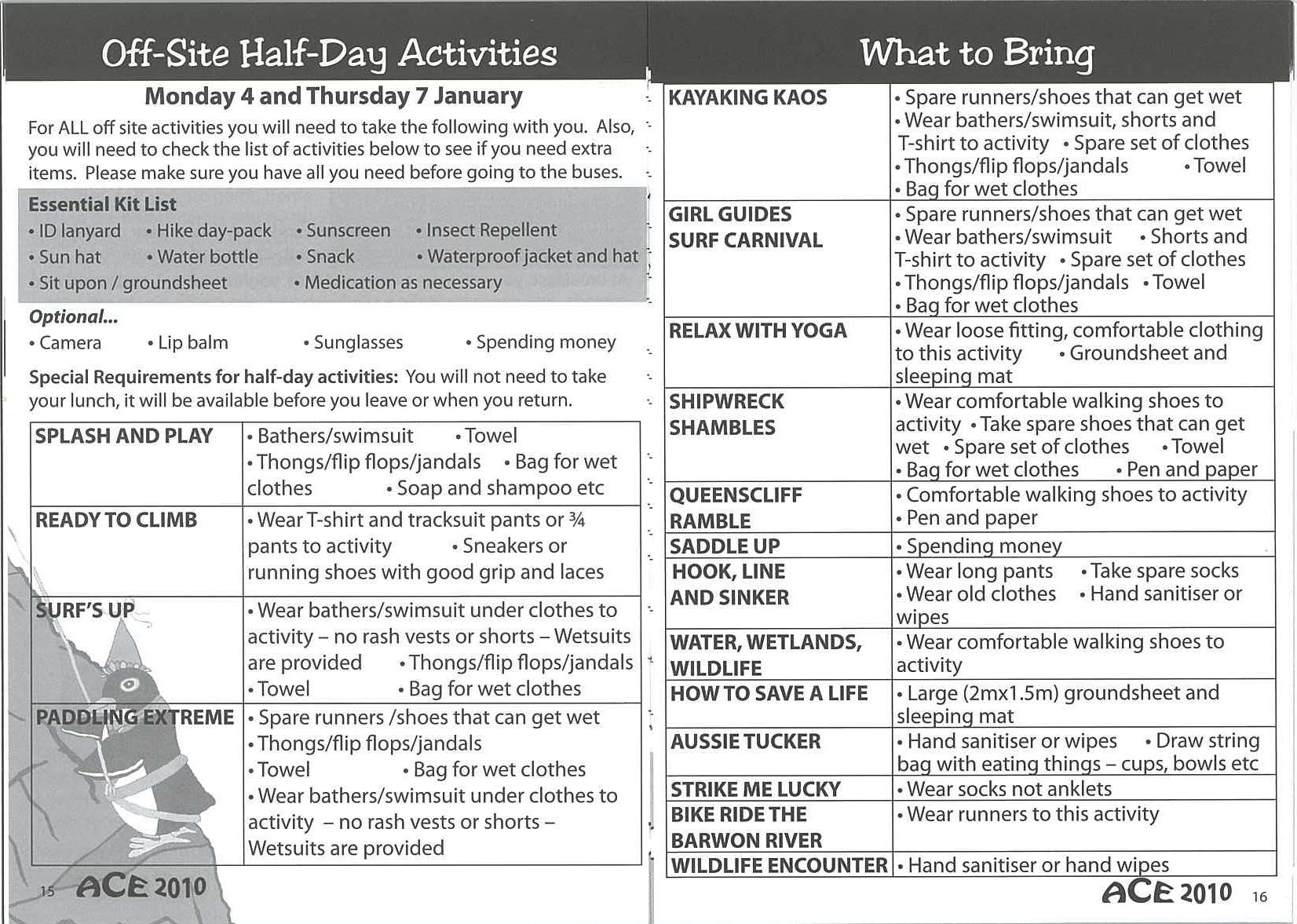 Off-Site Half-Day Activities

Monday 4 and Thursday 7 January

For ALL off site activities you will need to take the following with you. Also, you will need to check the list of activities below to see if you need extra items. Please make sure you have all you need before going to the buses.

Essential Kit List
• ID lanyard • Hike day-pack • Sunscreen • Insect Repellent
• Sun hat • Water bottle • Snack • Waterproof jacket and hat
• Sit upon / groundsheet • Medication as necessary

Optional...
• Camera • Lip balm • Sunglasses • Spending money

Special Requirements for half-day activities: You will not need to take your lunch, it will be available before you leave or when you return.

| SPLASH AND PLAY | • Bathers/swimsuit • Towel • Thongs/flip flops/jandals • Bag for wet clothes • Soap and shampoo etc |
|---|---|
| READY TO CLIMB | • Wear T-shirt and tracksuit pants or ¾ pants to activity • Sneakers or running shoes with good grip and laces |
| SURF'S UP | • Wear bathers/swimsuit under clothes to activity – no rash vests or shorts – Wetsuits are provided • Thongs/flip flops/jandals • Towel • Bag for wet clothes |
| PADDLING EXTREME | • Spare runners /shoes that can get wet • Thongs/flip flops/jandals • Towel • Bag for wet clothes • Wear bathers/swimsuit under clothes to activity – no rash vests or shorts – Wetsuits are provided |

15 ACE 2010

What to Bring

| KAYAKING KAOS | • Spare runners/shoes that can get wet • Wear bathers/swimsuit, shorts and T-shirt to activity • Spare set of clothes • Thongs/flip flops/jandals • Towel • Bag for wet clothes |
|---|---|
| GIRL GUIDES SURF CARNIVAL | • Spare runners/shoes that can get wet • Wear bathers/swimsuit • Shorts and T-shirt to activity • Spare set of clothes • Thongs/flip flops/jandals • Towel • Bag for wet clothes |
| RELAX WITH YOGA | • Wear loose fitting, comfortable clothing to this activity • Groundsheet and sleeping mat |
| SHIPWRECK SHAMBLES | • Wear comfortable walking shoes to activity • Take spare shoes that can get wet • Spare set of clothes • Towel • Bag for wet clothes • Pen and paper |
| QUEENSCLIFF RAMBLE | • Comfortable walking shoes to activity • Pen and paper |
| SADDLE UP | • Spending money |
| HOOK, LINE AND SINKER | • Wear long pants • Take spare socks • Wear old clothes • Hand sanitiser or wipes |
| WATER, WETLANDS, WILDLIFE | • Wear comfortable walking shoes to activity |
| HOW TO SAVE A LIFE | • Large (2mx1.5m) groundsheet and sleeping mat |
| AUSSIE TUCKER | • Hand sanitiser or wipes • Draw string bag with eating things – cups, bowls etc |
| STRIKE ME LUCKY | • Wear socks not anklets |
| BIKE RIDE THE BARWON RIVER | • Wear runners to this activity |
| WILDLIFE ENCOUNTER | • Hand sanitiser or hand wipes |

ACE 2010 16